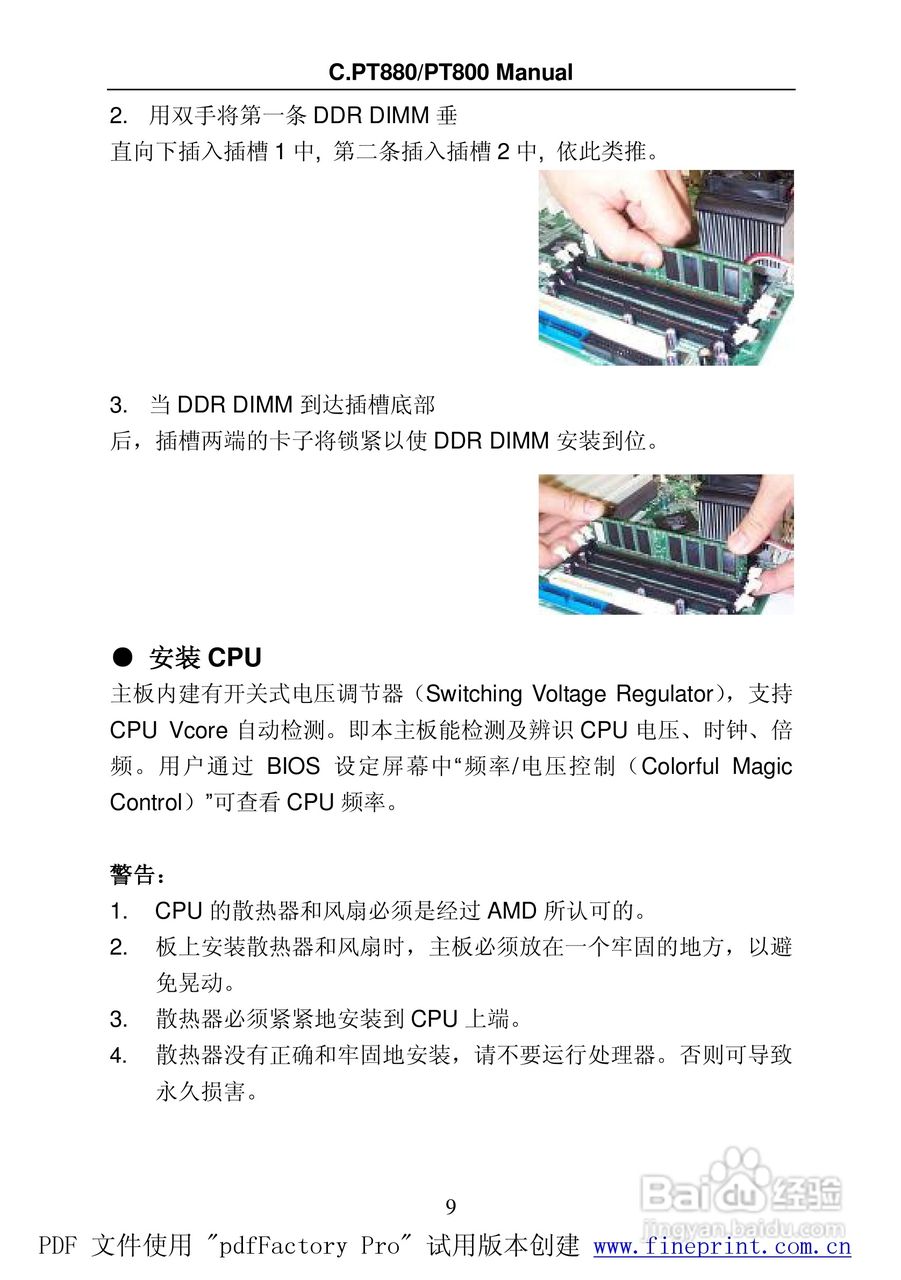 C.PT880/PT800 Manual

2. 用双手将第一条 DDR DIMM 垂直向下插入插槽 1 中, 第二条插入插槽 2 中, 依此类推。

3. 当 DDR DIMM 到达插槽底部后，插槽两端的卡子将锁紧以使 DDR DIMM 安装到位。

● 安装 CPU

主板内建有开关式电压调节器（Switching Voltage Regulator），支持 CPU Vcore 自动检测。即本主板能检测及辨识 CPU 电压、时钟、倍频。用户通过 BIOS 设定屏幕中“频率/电压控制（Colorful Magic Control）”可查看 CPU 频率。

警告：

1. CPU 的散热器和风扇必须是经过 AMD 所认可的。
2. 板上安装散热器和风扇时，主板必须放在一个牢固的地方，以避免晃动。
3. 散热器必须紧紧地安装到 CPU 上端。
4. 散热器没有正确和牢固地安装，请不要运行处理器。否则可导致永久损害。

9

Baidu 经验
jingyan.baidu.com

PDF 文件使用 "pdfFactory Pro" 试用版本创建 www.fineprint.com.cn